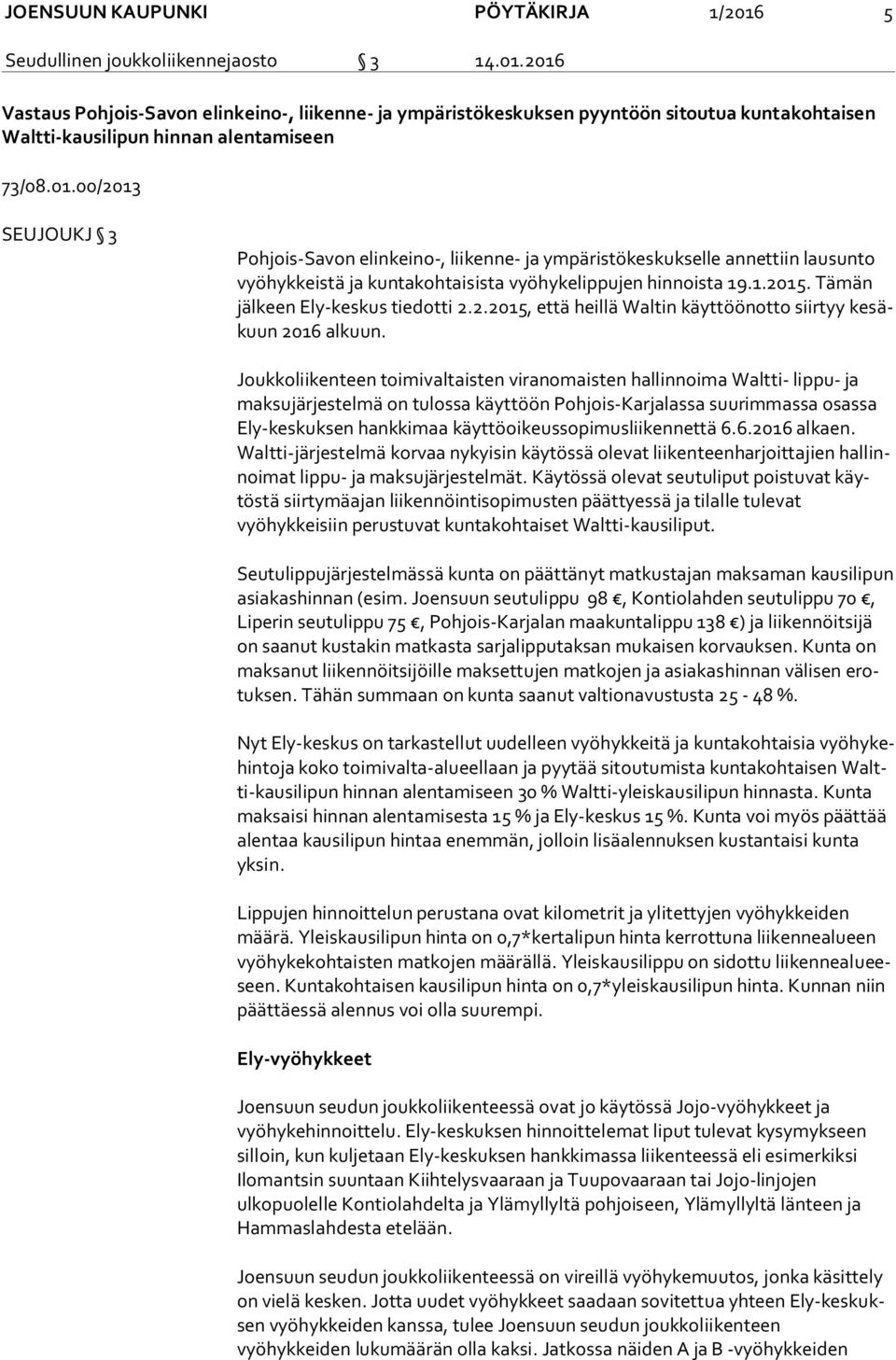 JOENSUUN KAUPUNKI PÖYTÄKIRJA 1/2016 5

Seudullinen joukkoliikennejaosto § 3 14.01.2016

Vastaus Pohjois-Savon elinkeino-, liikenne- ja ympäristökeskuksen pyyntöön sitoutua kuntakohtaisen Waltti-kausilipun hinnan alentamiseen

73/08.01.00/2013

SEUJOUKJ § 3

Pohjois-Savon elinkeino-, liikenne- ja ympäristökeskukselle annettiin lausunto vyöhykkeistä ja kuntakohtaisista vyöhykelippujen hinnoista 19.1.2015. Tämän jälkeen Ely-keskus tiedotti 2.2.2015, että heillä Waltin käyttöönotto siirtyy kesäkuun 2016 alkuun.

Joukkoliikenteen toimivaltaisten viranomaisten hallinnoima Waltti- lippu- ja maksujärjestelmä on tulossa käyttöön Pohjois-Karjalassa suurimmassa osassa Ely-keskuksen hankkimaa käyttöoikeussopimusliikennettä 6.6.2016 alkaen. Waltti-järjestelmä korvaa nykyisin käytössä olevat liikenteenharjoittajien hallinnoimat lippu- ja maksujärjestelmät. Käytössä olevat seutuliput poistuvat käytöstä siirtymäajan liikennöintisopimusten päättyessä ja tilalle tulevat vyöhykkeisiin perustuvat kuntakohtaiset Waltti-kausiliput.

Seutulippujärjestelmässä kunta on päättänyt matkustajan maksaman kausilipun asiakashinnan (esim. Joensuun seutulippu 98 €, Kontiolahden seutulippu 70 €, Liperin seutulippu 75 €, Pohjois-Karjalan maakuntalippu 138 €) ja liikennöitsijä on saanut kustakin matkasta sarjalipputaksan mukaisen korvauksen. Kunta on maksanut liikennöitsijöille maksettujen matkojen ja asiakashinnan välisen erotuksen. Tähän summaan on kunta saanut valtionavustusta 25 - 48 %.

Nyt Ely-keskus on tarkastellut uudelleen vyöhykkeitä ja kuntakohtaisia vyöhykehintoja koko toimivalta-alueellaan ja pyytää sitoutumista kuntakohtaisen Waltti-kausilipun hinnan alentamiseen 30 % Waltti-yleiskausilipun hinnasta. Kunta maksaisi hinnan alentamisesta 15 % ja Ely-keskus 15 %. Kunta voi myös päättää alentaa kausilipun hintaa enemmän, jolloin lisäalennuksen kustantaisi kunta yksin.

Lippujen hinnoittelun perustana ovat kilometrit ja ylitettyjen vyöhykkeiden määrä. Yleiskausilipun hinta on 0,7*kertalipun hinta kerrottuna liikennealueen vyöhykekohtaisten matkojen määrällä. Yleiskausilippu on sidottu liikennealueeseen. Kuntakohtaisen kausilipun hinta on 0,7*yleiskausilipun hinta. Kunnan niin päättäessä alennus voi olla suurempi.

Ely-vyöhykkeet

Joensuun seudun joukkoliikenteessä ovat jo käytössä Jojo-vyöhykkeet ja vyöhykehinnoittelu. Ely-keskuksen hinnoittelemat liput tulevat kysymykseen silloin, kun kuljetaan Ely-keskuksen hankkimassa liikenteessä eli esimerkiksi Ilomantsin suuntaan Kiihtelysvaaraan ja Tuupovaaraan tai Jojo-linjojen ulkopuolelle Kontiolahdelta ja Ylämyllyltä pohjoiseen, Ylämyllyltä länteen ja Hammaslahdesta etelään.

Joensuun seudun joukkoliikenteessä on vireillä vyöhykemuutos, jonka käsittely on vielä kesken. Jotta uudet vyöhykkeet saadaan sovitettua yhteen Ely-keskuksen vyöhykkeiden kanssa, tulee Joensuun seudun joukkoliikenteen vyöhykkeiden lukumäärän olla kaksi. Jatkossa näiden A ja B -vyöhykkeiden